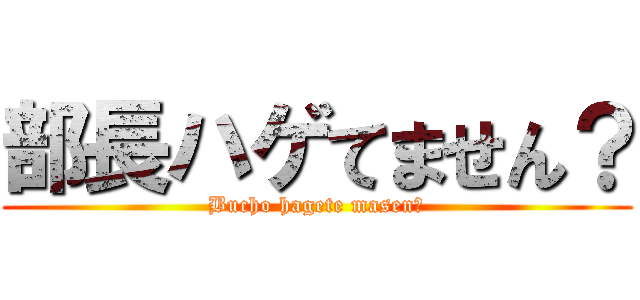 部長ハゲてません？

Bucho hagete masen?